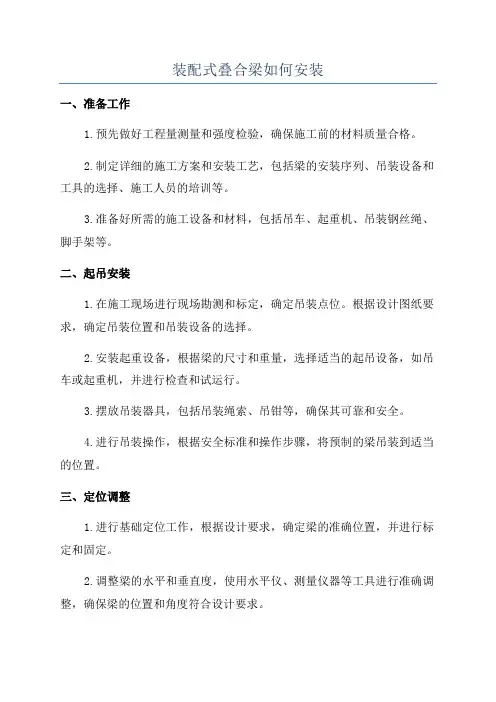 装配式叠合梁如何安装

一、准备工作

1.预先做好工程量测量和强度检验，确保施工前的材料质量合格。

2.制定详细的施工方案和安装工艺，包括梁的安装序列、吊装设备和工具的选择、施工人员的培训等。

3.准备好所需的施工设备和材料，包括吊车、起重机、吊装钢丝绳、脚手架等。

二、起吊安装

1.在施工现场进行现场勘测和标定，确定吊装点位。根据设计图纸要求，确定吊装位置和吊装设备的选择。

2.安装起重设备，根据梁的尺寸和重量，选择适当的起吊设备，如吊车或起重机，并进行检查和试运行。

3.摆放吊装器具，包括吊装绳索、吊钳等，确保其可靠和安全。

4.进行吊装操作，根据安全标准和操作步骤，将预制的梁吊装到适当的位置。

三、定位调整

1.进行基础定位工作，根据设计要求，确定梁的准确位置，并进行标定和固定。

2.调整梁的水平和垂直度，使用水平仪、测量仪器等工具进行准确调整，确保梁的位置和角度符合设计要求。